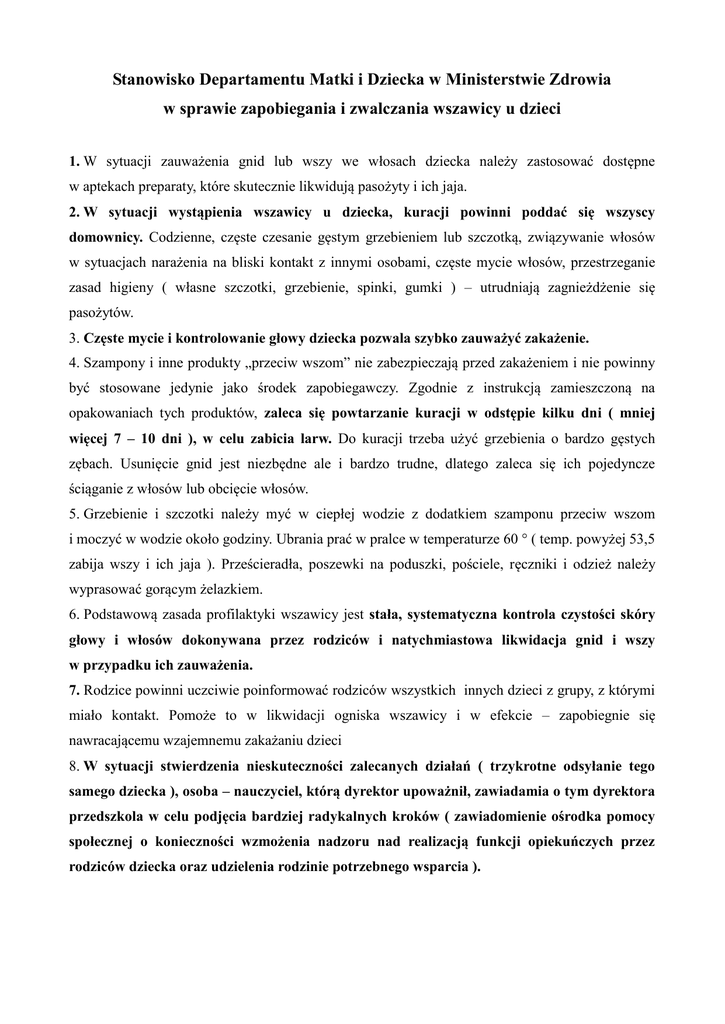 Stanowisko Departamentu Matki i Dziecka w Ministerstwie Zdrowia
w sprawie zapobiegania i zwalczania wszawicy u dzieci

1. W sytuacji zauważenia gnid lub wszy we włosach dziecka należy zastosować dostępne w aptekach preparaty, które skutecznie likwidują pasożyty i ich jaja.

2. W sytuacji wystąpienia wszawicy u dziecka, kuracji powinni poddać się wszyscy domownicy. Codzienne, częste czesanie gęstym grzebieniem lub szczotką, związywanie włosów w sytuacjach narażenia na bliski kontakt z innymi osobami, częste mycie włosów, przestrzeganie zasad higieny ( własne szczotki, grzebienie, spinki, gumki ) – utrudniają zagnieżdżenie się pasożytów.

3. Częste mycie i kontrolowanie głowy dziecka pozwala szybko zauważyć zakażenie.

4. Szampony i inne produkty „przeciw wszom” nie zabezpieczają przed zakażeniem i nie powinny być stosowane jedynie jako środek zapobiegawczy. Zgodnie z instrukcją zamieszczoną na opakowaniach tych produktów, zaleca się powtarzanie kuracji w odstępie kilku dni ( mniej więcej 7 – 10 dni ), w celu zabicia larw. Do kuracji trzeba użyć grzebienia o bardzo gęstych zębach. Usunięcie gnid jest niezbędne ale i bardzo trudne, dlatego zaleca się ich pojedyncze ściąganie z włosów lub obcięcie włosów.

5. Grzebienie i szczotki należy myć w ciepłej wodzie z dodatkiem szamponu przeciw wszom i moczyć w wodzie około godziny. Ubrania prać w pralce w temperaturze 60 ° ( temp. powyżej 53,5 zabija wszy i ich jaja ). Prześcieradła, poszewki na poduszki, pościele, ręczniki i odzież należy wyprasować gorącym żelazkiem.

6. Podstawową zasada profilaktyki wszawicy jest stała, systematyczna kontrola czystości skóry głowy i włosów dokonywana przez rodziców i natychmiastowa likwidacja gnid i wszy w przypadku ich zauważenia.

7. Rodzice powinni uczciwie poinformować rodziców wszystkich innych dzieci z grupy, z którymi miało kontakt. Pomoże to w likwidacji ogniska wszawicy i w efekcie – zapobiegnie się nawracającemu wzajemnemu zakażaniu dzieci

8. W sytuacji stwierdzenia nieskuteczności zalecanych działań ( trzykrotne odsyłanie tego samego dziecka ), osoba – nauczyciel, którą dyrektor upoważnił, zawiadamia o tym dyrektora przedszkola w celu podjęcia bardziej radykalnych kroków ( zawiadomienie ośrodka pomocy społecznej o konieczności wzmożenia nadzoru nad realizacją funkcji opiekuńczych przez rodziców dziecka oraz udzielenia rodzinie potrzebnego wsparcia ).